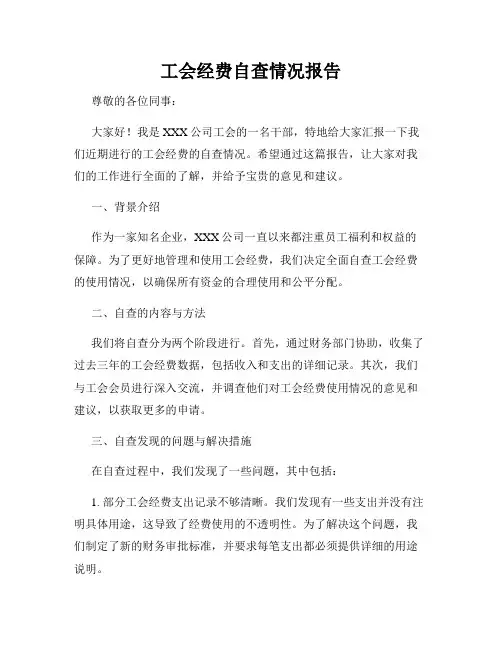 工会经费自查情况报告

尊敬的各位同事：

大家好！我是XXX公司工会的一名干部，特地给大家汇报一下我们近期进行的工会经费的自查情况。希望通过这篇报告，让大家对我们的工作进行全面的了解，并给予宝贵的意见和建议。

一、背景介绍

作为一家知名企业，XXX公司一直以来都注重员工福利和权益的保障。为了更好地管理和使用工会经费，我们决定全面自查工会经费的使用情况，以确保所有资金的合理使用和公平分配。

二、自查的内容与方法

我们将自查分为两个阶段进行。首先，通过财务部门协助，收集了过去三年的工会经费数据，包括收入和支出的详细记录。其次，我们与工会会员进行深入交流，并调查他们对工会经费使用情况的意见和建议，以获取更多的申请。

三、自查发现的问题与解决措施

在自查过程中，我们发现了一些问题，其中包括：

1. 部分工会经费支出记录不够清晰。我们发现有一些支出并没有注明具体用途，这导致了经费使用的不透明性。为了解决这个问题，我们制定了新的财务审批标准，并要求每笔支出都必须提供详细的用途说明。